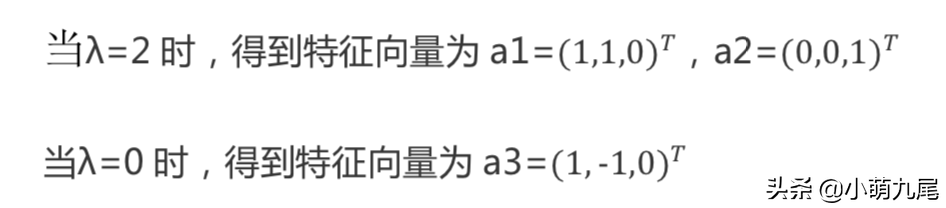 当λ=2 时，得到特征向量为 a1=$(1,1,0)^T$，a2=$(0,0,1)^T$

当λ=0 时，得到特征向量为 a3=$(1,-1,0)^T$

头条 @小萌九尾